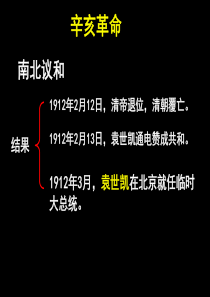 辛亥革命

南北议和

结果

1912年2月12日，清帝退位，清朝覆亡。

1912年2月13日，袁世凯通电赞成共和。

1912年3月，袁世凯在北京就任临时大总统。